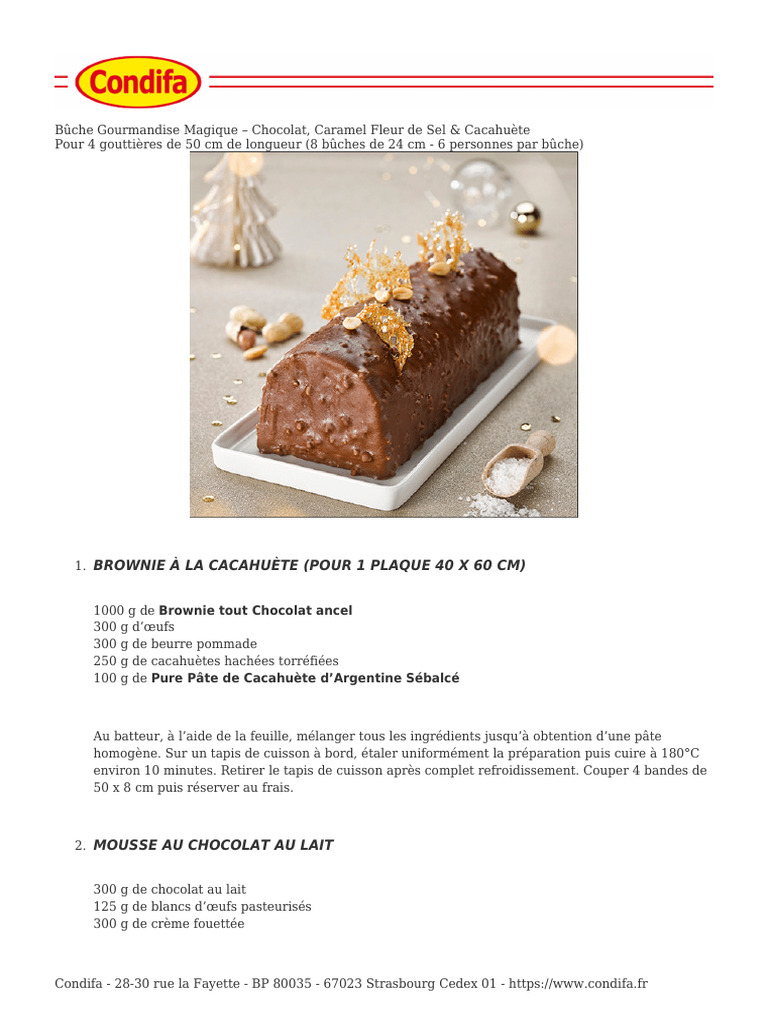 Condifa

Bûche Gourmandise Magique – Chocolat, Caramel Fleur de Sel & Cacahuète
Pour 4 gouttières de 50 cm de longueur (8 bûches de 24 cm - 6 personnes par bûche)

1. BROWNIE À LA CACAHUÈTE (POUR 1 PLAQUE 40 X 60 CM)

1000 g de Brownie tout Chocolat ancel
300 g d'œufs
300 g de beurre pommade
250 g de cacahuètes hachées torréfiées
100 g de Pure Pâte de Cacahuète d'Argentine Sébalcé

Au batteur, à l'aide de la feuille, mélanger tous les ingrédients jusqu'à obtention d'une pâte homogène. Sur un tapis de cuisson à bord, étaler uniformément la préparation puis cuire à 180°C environ 10 minutes. Retirer le tapis de cuisson après complet refroidissement. Couper 4 bandes de 50 x 8 cm puis réserver au frais.

2. MOUSSE AU CHOCOLAT AU LAIT

300 g de chocolat au lait
125 g de blancs d'œufs pasteurisés
300 g de crème fouettée

Condifa - 28-30 rue la Fayette - BP 80035 - 67023 Strasbourg Cedex 01 - https://www.condifa.fr